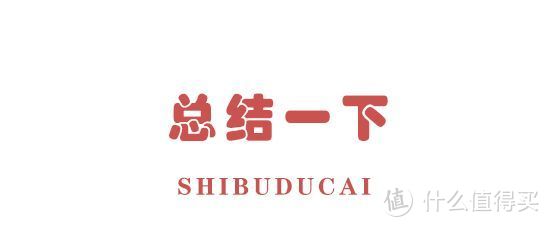 总结一下

SHIBUDUCAI

值 什么值得买